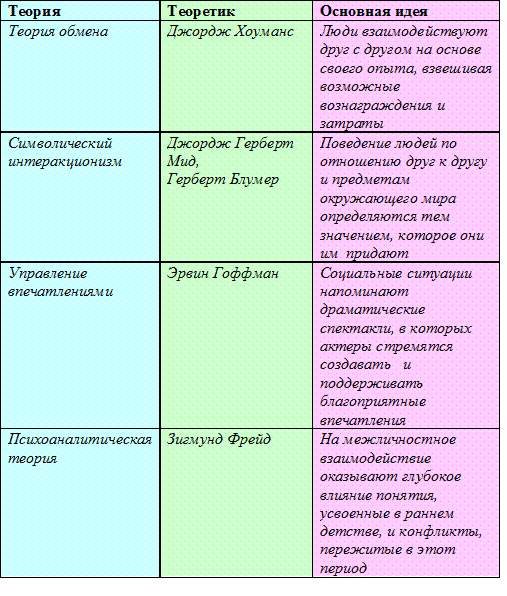 | Теория | Теоретик | Основная идея |
|---|---|---|
| Теория обмена | Джордж Хоуманс | Люди взаимодействуют друг с другом на основе своего опыта, взвешивая возможные вознаграждения и затраты |
| Символический интеракционизм | Джордж Герберт Мид, Герберт Блумер | Поведение людей по отношению друг к другу и предметам окружающего мира определяются тем значением, которое они им придают |
| Управление впечатлениями | Эрвин Гоффман | Социальные ситуации напоминают драматические спектакли, в которых актеры стремятся создавать и поддерживать благоприятные впечатления |
| Психоаналитическая теория | Зигмунд Фрейд | На межличностное взаимодействие оказывают глубокое влияние понятия, усвоенные в раннем детстве, и конфликты, пережитые в этот период |